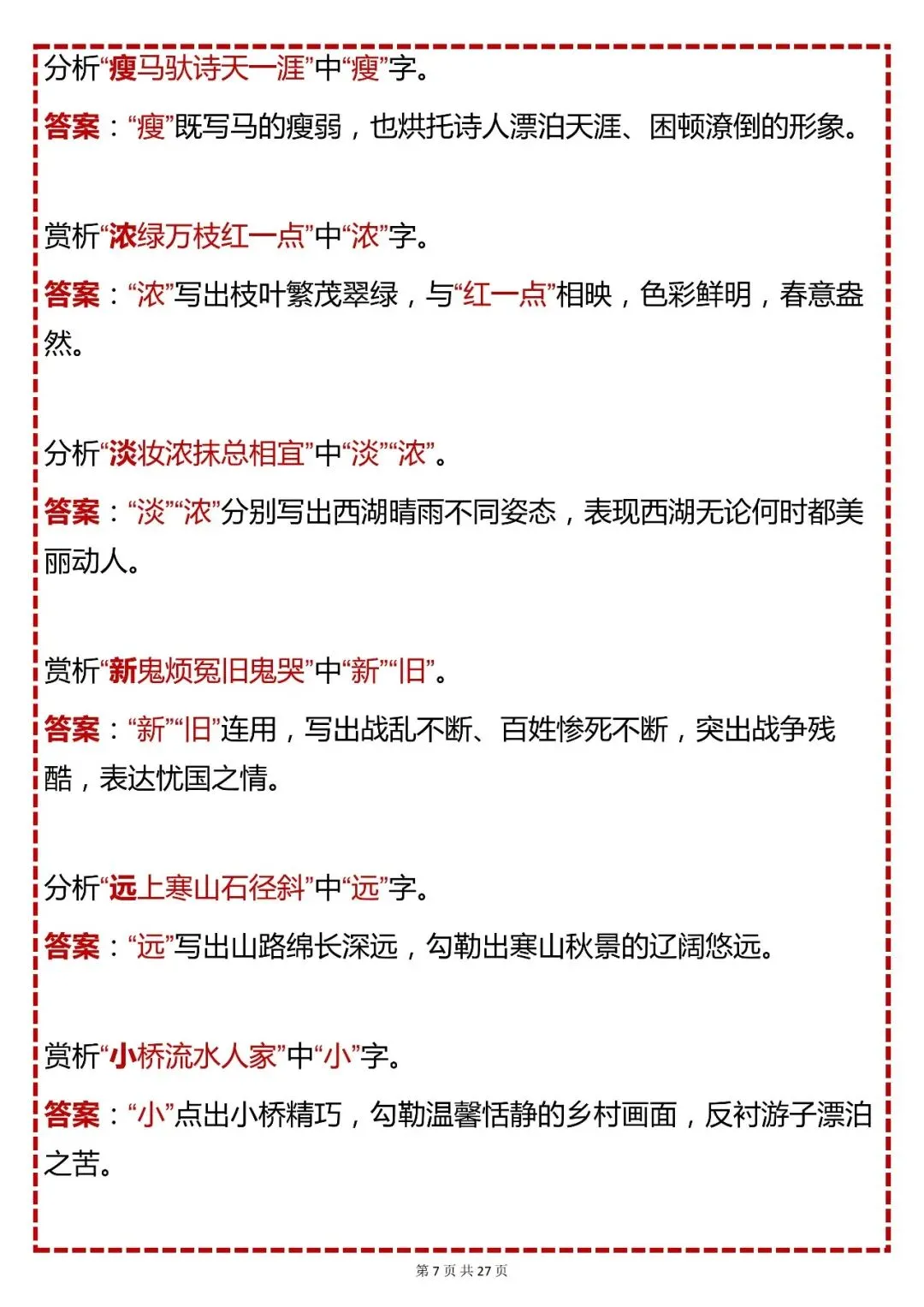 分析“瘦马驮诗天一涯”中“瘦”字。

答案：“瘦”既写马的瘦弱，也烘托诗人漂泊天涯、困顿潦倒的形象。

赏析“浓绿万枝红一点”中“浓”字。

答案：“浓”写出枝叶繁茂翠绿，与“红一点”相映，色彩鲜明，春意盎然。

分析“淡妆浓抹总相宜”中“淡”“浓”。

答案：“淡”“浓”分别写出西湖晴雨不同姿态，表现西湖无论何时都美丽动人。

赏析“新鬼烦冤旧鬼哭”中“新”“旧”。

答案：“新”“旧”连用，写出战乱不断、百姓惨死不断，突出战争残酷，表达忧国之情。

分析“远上寒山石径斜”中“远”字。

答案：“远”写出山路绵长深远，勾勒出寒山秋景的辽阔悠远。

赏析“小桥流水人家”中“小”字。

答案：“小”点出小桥精巧，勾勒温馨恬静的乡村画面，反衬游子漂泊之苦。

第 7 页 共 27 页